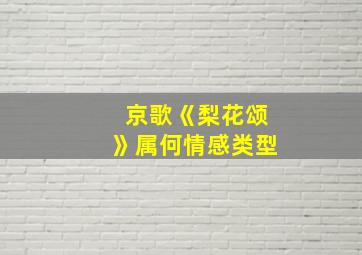 京歌《梨花颂》属何情感类型